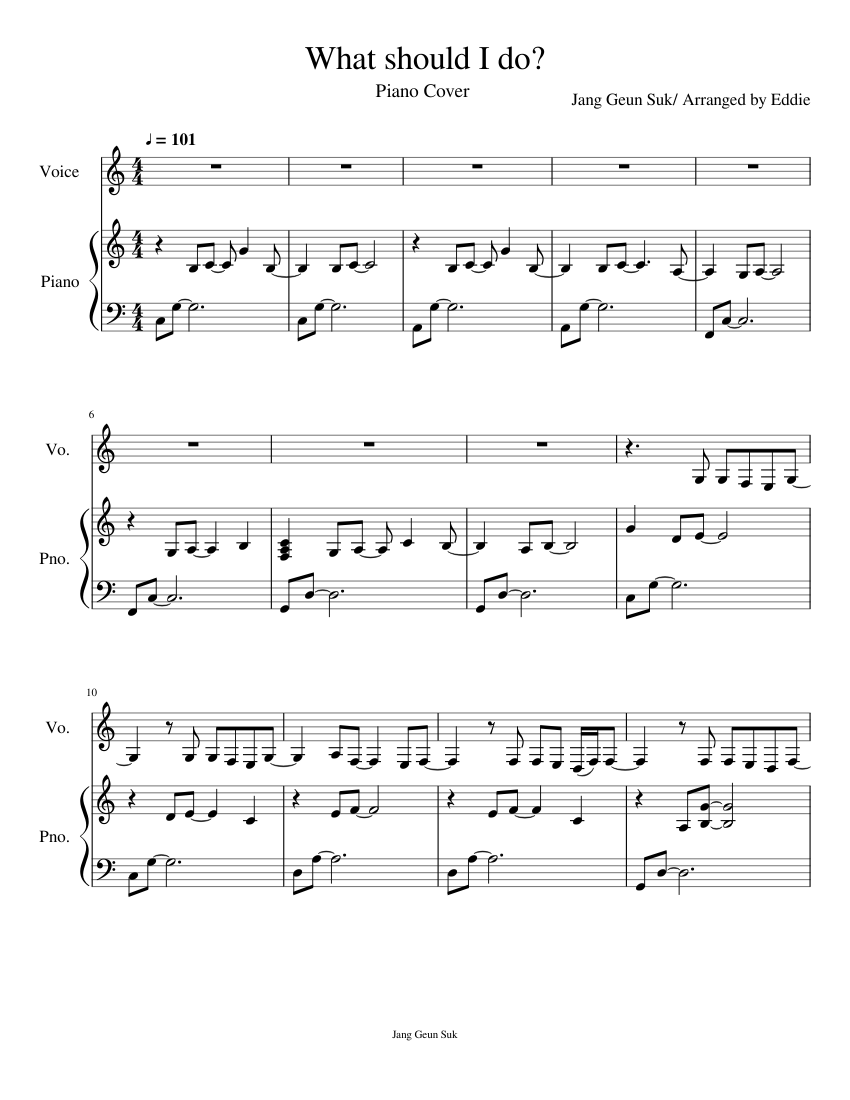 What should I do?

Piano Cover

Jang Geun Suk/ Arranged by Eddie

♩ = 101

Voice

Piano

6

Vo.

Pno.

10

Vo.

Pno.

Jang Geun Suk